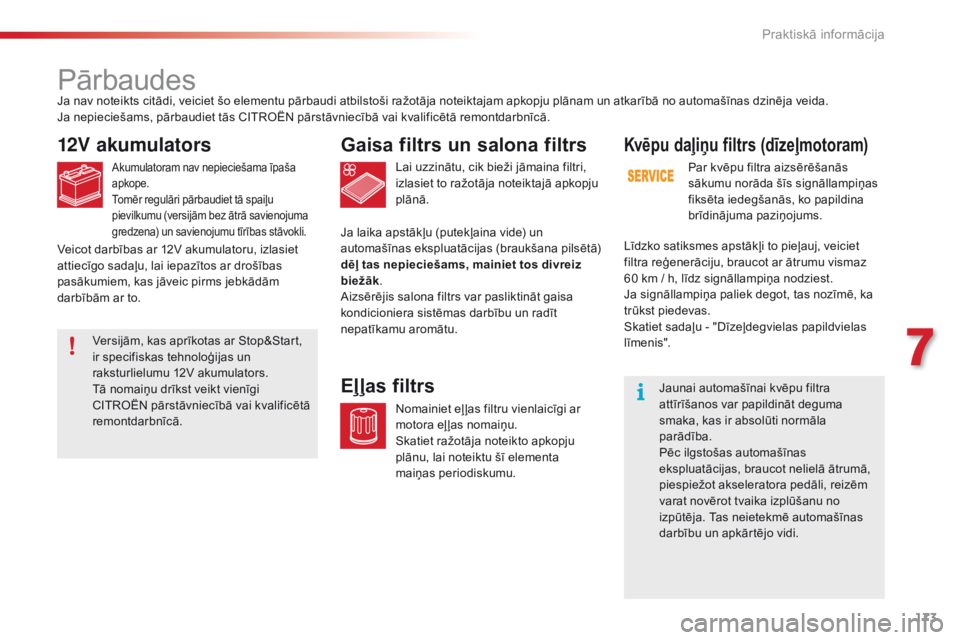 Praktiskā informācija

Pārbaudes

Ja nav noteikts citādi, veiciet šo elementu pārbaudi atbilstoši ražotāja noteiktajam apkopju plānam un atkarībā no automašīnas dzinēja veida. Ja nepieciešams, pārbaudiet tās CITROËN pārstāvniecībā vai kvalificētā remontdarbnīcā.

12V akumulators

Akumulatoram nav nepieciešama īpaša apkope.
Tomēr regulāri pārbaudiet tā spaiļu pievilkumu (versijām bez ātrā savienojuma gredzena) un savienojumu tīrības stāvokli.

Veicot darbības ar 12V akumulatoru, izlasiet attiecīgo sadaļu, lai iepazītos ar drošības pasākumiem, kas jāveic pirms jebkādām darbībām ar to.

Versijām, kas aprīkotas ar Stop&Start, ir specifiskas tehnoloģijas un raksturlielumu 12V akumulators.
Tā nomaiņu drīkst veikt vienīgi CITROËN pārstāvniecībā vai kvalificētā remontdarbnīcā.

Gaisa filtrs un salona filtrs

Lai uzzinātu, cik bieži jāmaina filtri, izlasiet to ražotāja noteiktajā apkopju plānā.

Ja laika apstākļu (putekļaina vide) un automašīnas ekspluatācijas (braukšana pilsētā) dēļ tas nepieciešams, mainiet tos divreiz biežāk.
Aizsērējis salona filtrs var pasliktināt gaisa kondicioniera sistēmas darbību un radīt nepatīkamu aromātu.

Eļļas filtrs

Nomainiet eļļas filtru vienlaicīgi ar motora eļļas nomaiņu.
Skatiet ražotāja noteikto apkopju plānu, lai noteiktu šī elementa maiņas periodiskumu.

Kvēpu daļiņu filtrs (dīzeļmotoram)

SERVICE

Par kvēpu filtra aizsērēšanās sākumu norāda šīs signāllampiņas fiksēta iedegšanās, ko papildina brīdinājuma paziņojums.

Līdzko satiksmes apstākļi to pieļauj, veiciet filtra reģenerāciju, braucot ar ātrumu vismaz 60 km / h, līdz signāllampiņa nodziest.
Ja signāllampiņa paliek degot, tas nozīmē, ka trūkst piedevas.
Skatiet sadaļu - "Dīzeļdegvielas papildvielas līmenis".

Jaunai automašīnai kvēpu filtra attīrīšanos var papildināt deguma smaka, kas ir absolūti normāla parādība.
Pēc ilgstošas automašīnas ekspluatācijas, braucot nelielā ātrumā, piespiežot akseleratora pedāli, reizēm varat novērot tvaika izplūšanu no izpūtēja. Tas neietekmē automašīnas darbību un apkārtējo vidi.

7

173

carmanualsonline.info